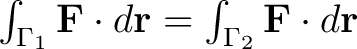 $\int_{\Gamma_1} \mathbf{F} \cdot d\mathbf{r} = \int_{\Gamma_2} \mathbf{F} \cdot d\mathbf{r}$